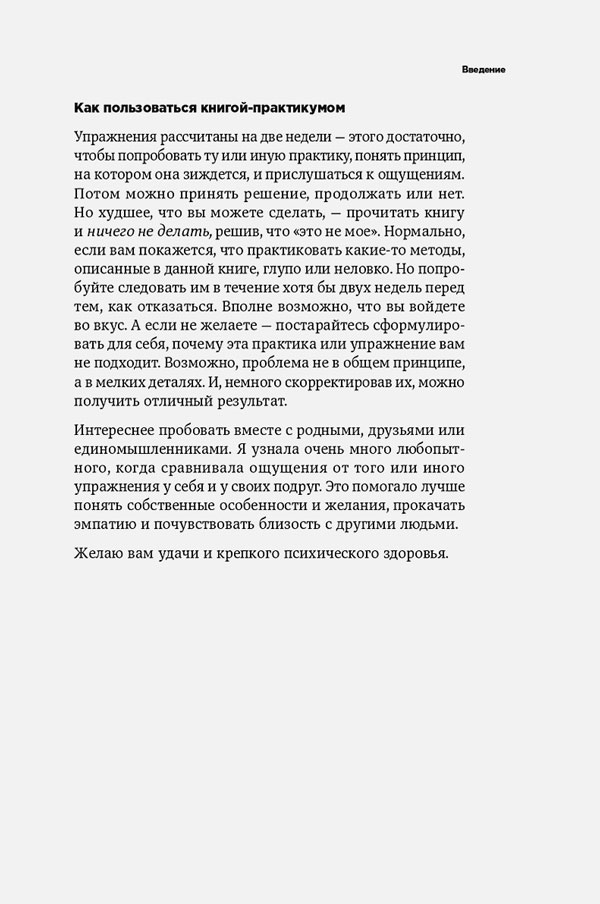 Введение

Как пользоваться книгой-практикумом

Упражнения рассчитаны на две недели — этого достаточно, чтобы попробовать ту или иную практику, понять принцип, на котором она зиждется, и прислушаться к ощущениям. Потом можно принять решение, продолжать или нет. Но худшее, что вы можете сделать, — прочитать книгу и ничего не делать, решив, что «это не мое». Нормально, если вам покажется, что практиковать какие-то методы, описанные в данной книге, глупо или неловко. Но попробуйте следовать им в течение хотя бы двух недель перед тем, как отказаться. Вполне возможно, что вы войдете во вкус. А если не желаете — постарайтесь сформулировать для себя, почему эта практика или упражнение вам не подходит. Возможно, проблема не в общем принципе, а в мелких деталях. И, немного скорректировав их, можно получить отличный результат.

Интереснее пробовать вместе с родными, друзьями или единомышленниками. Я узнала очень много любопытного, когда сравнивала ощущения от того или иного упражнения у себя и у своих подруг. Это помогало лучше понять собственные особенности и желания, прокачать эмпатию и почувствовать близость с другими людьми.

Желаю вам удачи и крепкого психического здоровья.